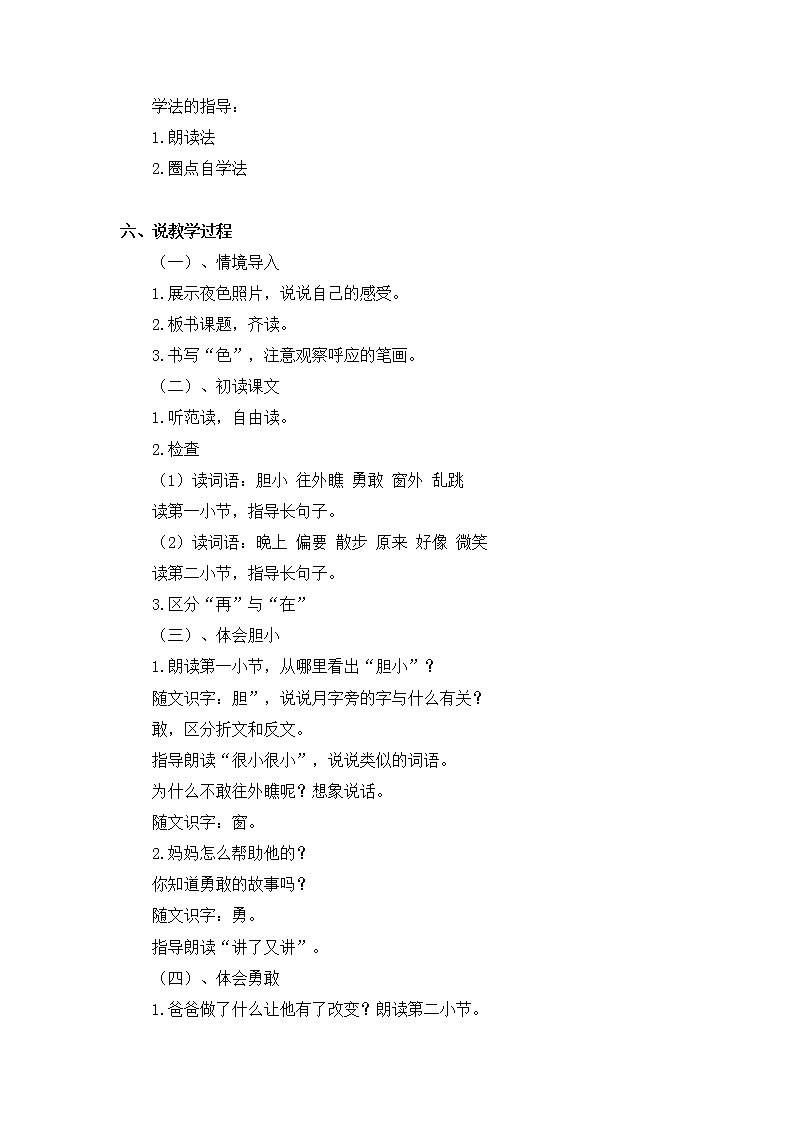 学法的指导：
1.朗读法
2.圈点自学法

六、说教学过程
（一）、情境导入
1.展示夜色照片，说说自己的感受。
2.板书课题，齐读。
3.书写“色”，注意观察呼应的笔画。
（二）、初读课文
1.听范读，自由读。
2.检查
（1）读词语：胆小 往外瞧 勇敢 窗外 乱跳
读第一小节，指导长句子。
（2）读词语：晚上 偏要 散步 原来 好像 微笑
读第二小节，指导长句子。
3.区分“再”与“在”
（三）、体会胆小
1.朗读第一小节，从哪里看出“胆小”？
随文识字：胆”，说说月字旁的字与什么有关？
敢，区分折文和反文。
指导朗读“很小很小”，说说类似的词语。
为什么不敢往外瞧呢？想象说话。
随文识字：窗。
2.妈妈怎么帮助他的？
你知道勇敢的故事吗？
随文识字：勇。
指导朗读“讲了又讲”。
（四）、体会勇敢
1.爸爸做了什么让他有了改变？朗读第二小节。